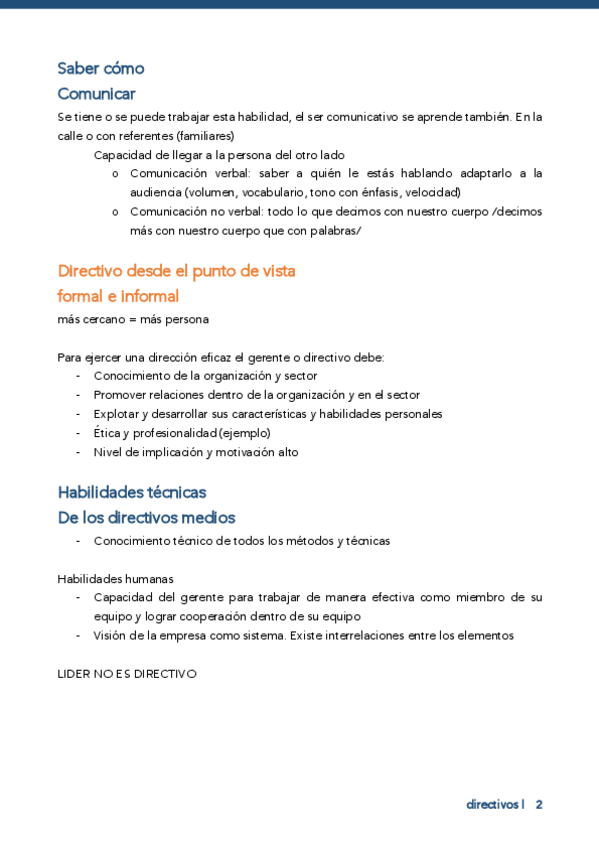 Saber cómo
Comunicar

Se tiene o se puede trabajar esta habilidad, el ser comunicativo se aprende también. En la calle o con referentes (familiares)

Capacidad de llegar a la persona del otro lado
o Comunicación verbal: saber a quién le estás hablando adaptarlo a la audiencia (volumen, vocabulario, tono con énfasis, velocidad)
o Comunicación no verbal: todo lo que decimos con nuestro cuerpo /decimos más con nuestro cuerpo que con palabras/

Directivo desde el punto de vista formal e informal

más cercano = más persona

Para ejercer una dirección eficaz el gerente o directivo debe:
- Conocimiento de la organización y sector
- Promover relaciones dentro de la organización y en el sector
- Explotar y desarrollar sus características y habilidades personales
- Ética y profesionalidad (ejemplo)
- Nivel de implicación y motivación alto

Habilidades técnicas
De los directivos medios

- Conocimiento técnico de todos los métodos y técnicas

Habilidades humanas
- Capacidad del gerente para trabajar de manera efectiva como miembro de su equipo y lograr cooperación dentro de su equipo
- Visión de la empresa como sistema. Existe interrelaciones entre los elementos

LIDER NO ES DIRECTIVO

directivos | 2